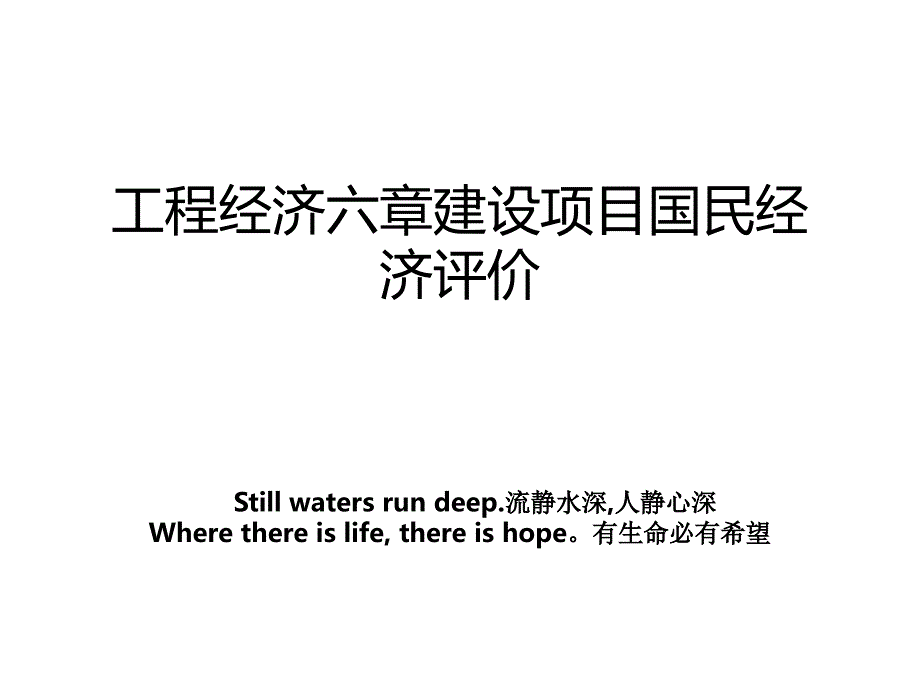 工程经济六章建设项目国民经济评价

Still waters run deep.流静水深,人静心深
Where there is life, there is hope。有生命必有希望